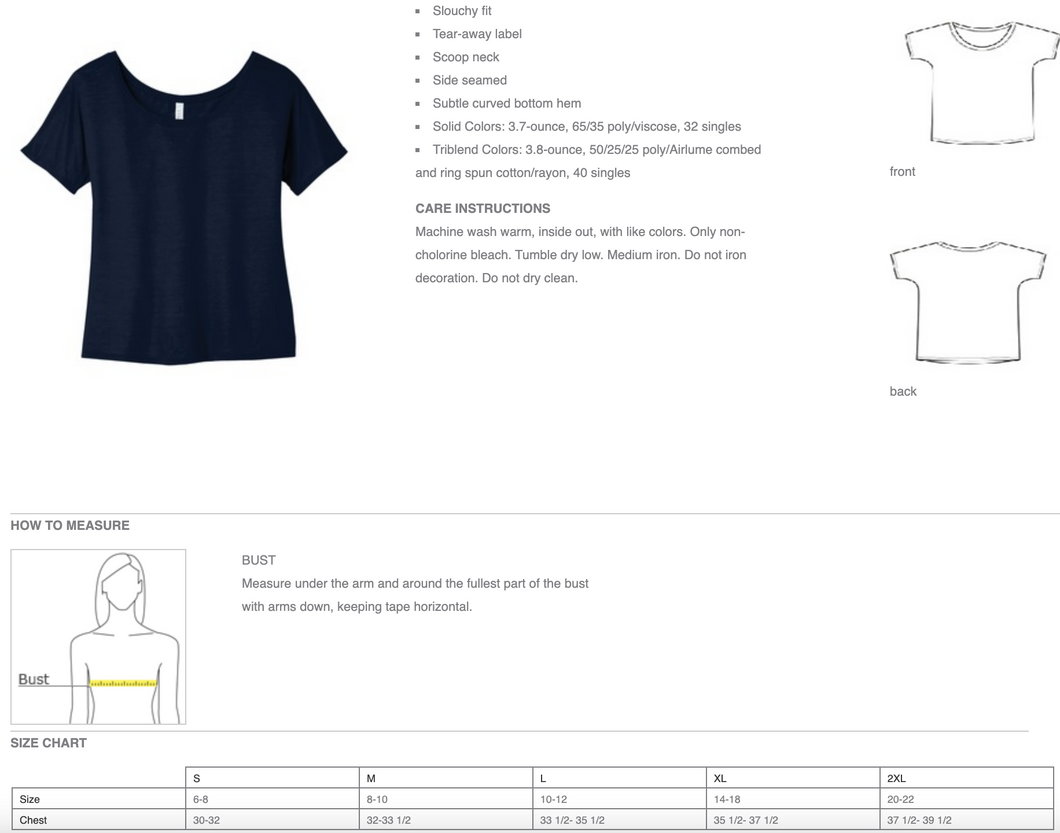 - Slouchy fit
- Tear-away label
- Scoop neck
- Side seamed
- Subtle curved bottom hem
- Solid Colors: 3.7-ounce, 65/35 poly/viscose, 32 singles
- Triblend Colors: 3.8-ounce, 50/25/25 poly/Airlume combed and ring spun cotton/rayon, 40 singles

CARE INSTRUCTIONS
Machine wash warm, inside out, with like colors. Only non-cholorine bleach. Tumble dry low. Medium iron. Do not iron decoration. Do not dry clean.

front

back

HOW TO MEASURE

Bust

BUST
Measure under the arm and around the fullest part of the bust with arms down, keeping tape horizontal.

SIZE CHART

| | S | M | L | XL | 2XL |
|---|---|---|---|---|---|
| Size | 6-8 | 8-10 | 10-12 | 14-18 | 20-22 |
| Chest | 30-32 | 32-33 1/2 | 33 1/2- 35 1/2 | 35 1/2- 37 1/2 | 37 1/2- 39 1/2 |